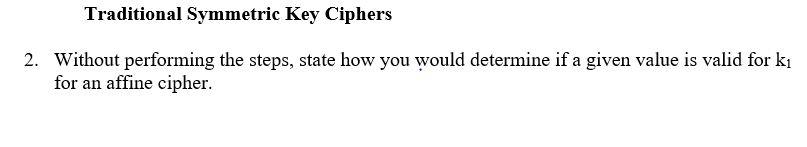 Traditional Symmetric Key Ciphers

2. Without performing the steps, state how you would determine if a given value is valid for $k_1$ for an affine cipher.